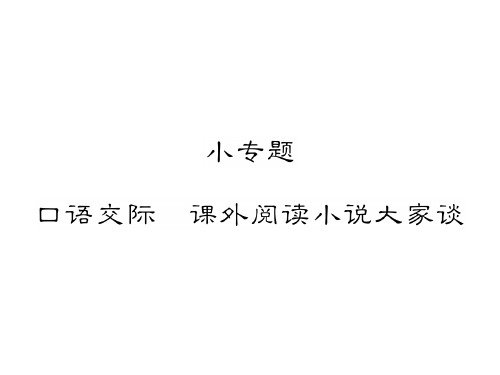 小专题

口语交际　课外阅读小说大家谈